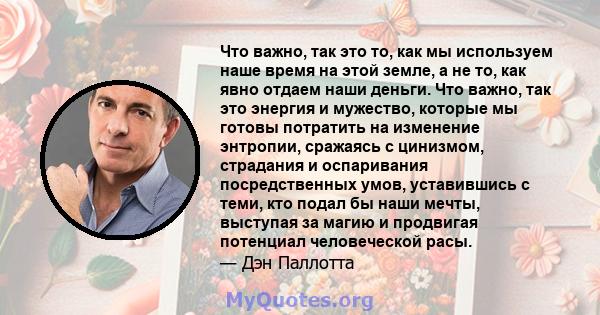 Что важно, так это то, как мы используем наше время на этой земле, а не то, как явно отдаем наши деньги. Что важно, так это энергия и мужество, которые мы готовы потратить на изменение энтропии, сражаясь с цинизмом, страдания и оспаривания посредственных умов, уставившись с теми, кто подал бы наши мечты, выступая за магию и продвигая потенциал человеческой расы.
— Дэн Паллотта

MyQuotes.org